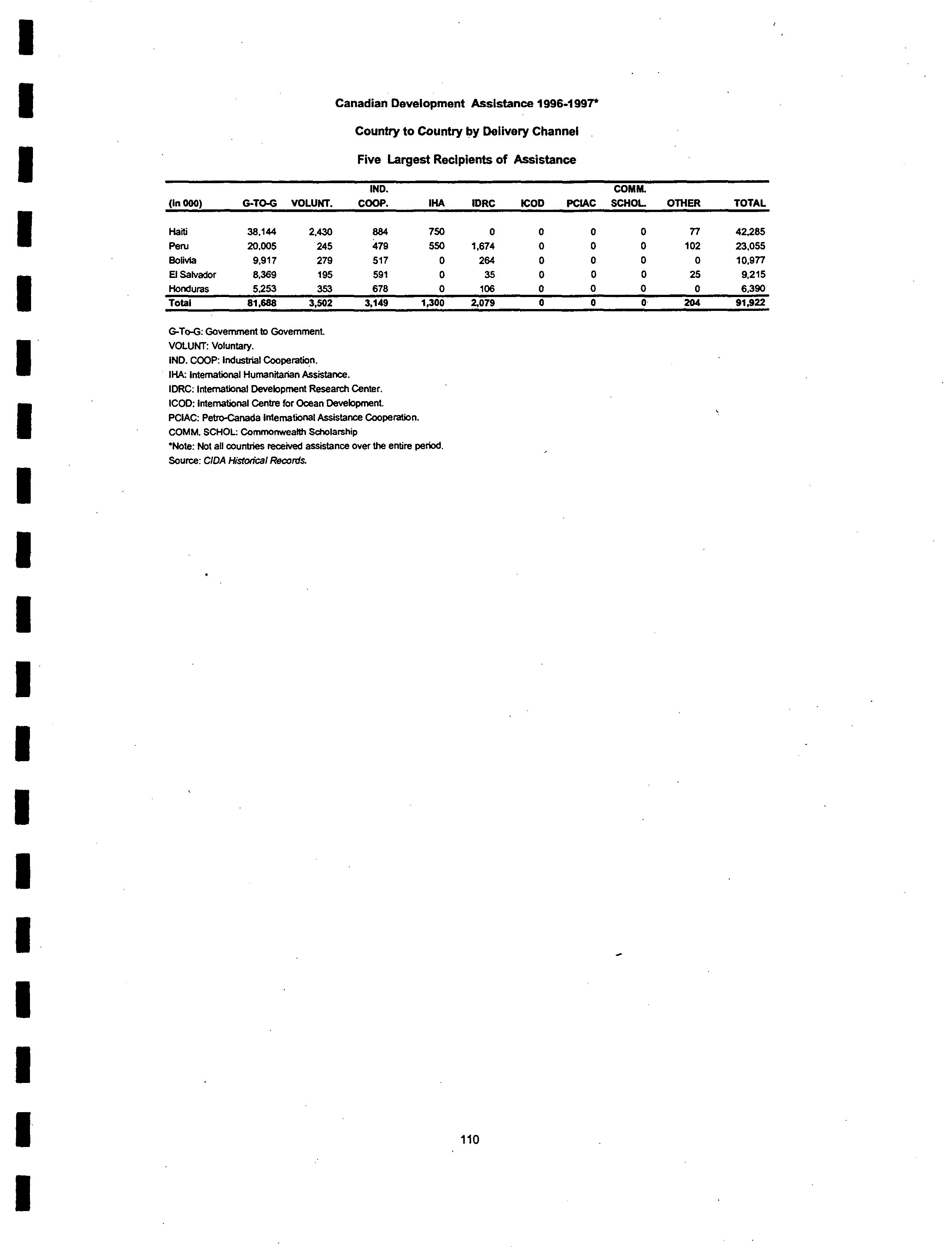 Canadian Development Assistance 1996-1997*

Country to Country by Delivery Channel

Five Largest Recipients of Assistance

| (in 000) | G-TO-G | VOLUNT. | IND. COOP. | IHA | IDRC | ICOD | PCIAC | COMM. SCHOL. | OTHER | TOTAL |
|---|---|---|---|---|---|---|---|---|---|---|
| Haiti | 38,144 | 2,430 | 884 | 750 | 0 | 0 | 0 | 0 | 77 | 42,285 |
| Peru | 20,005 | 245 | 479 | 550 | 1,674 | 0 | 0 | 0 | 102 | 23,055 |
| Bolivia | 9,917 | 279 | 517 | 0 | 264 | 0 | 0 | 0 | 0 | 10,977 |
| El Salvador | 8,369 | 195 | 591 | 0 | 35 | 0 | 0 | 0 | 25 | 9,215 |
| Honduras | 5,253 | 353 | 678 | 0 | 106 | 0 | 0 | 0 | 0 | 6,390 |
| Total | 81,688 | 3,502 | 3,149 | 1,300 | 2,079 | 0 | 0 | 0 | 204 | 91,922 |

G-To-G: Government to Government.
VOLUNT: Voluntary.
IND. COOP: Industrial Cooperation.
IHA: International Humanitarian Assistance.
IDRC: International Development Research Center.
ICOD: International Centre for Ocean Development.
PCIAC: Petro-Canada International Assistance Cooperation.
COMM. SCHOL: Commonwealth Scholarship
*Note: Not all countries received assistance over the entire period.
Source: CIDA Historical Records.

110